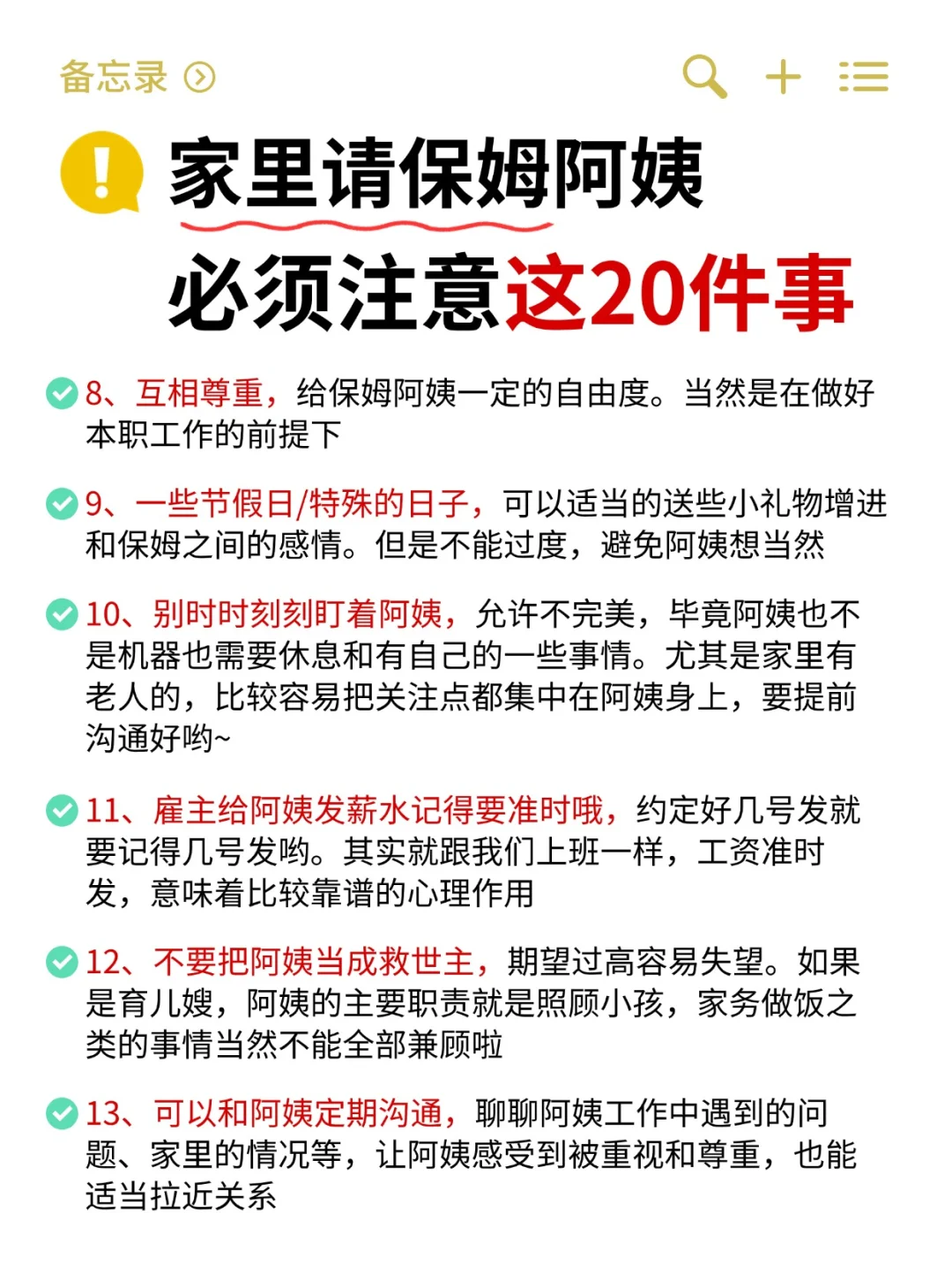 备忘录

家里请保姆阿姨
必须注意这20件事

8、互相尊重，给保姆阿姨一定的自由度。当然是在做好本职工作的前提下

9、一些节假日/特殊的日子，可以适当的送些小礼物增进和保姆之间的感情。但是不能过度，避免阿姨想当然

10、别时时刻刻盯着阿姨，允许不完美，毕竟阿姨也不是机器也需要休息和有自己的一些事情。尤其是家里有老人的，比较容易把关注点都集中在阿姨身上，要提前沟通好哟~

11、雇主给阿姨发薪水记得要准时哦，约定好几号发就要记得几号发哟。其实就跟我们上班一样，工资准时发，意味着比较靠谱的心理作用

12、不要把阿姨当成救世主，期望过高容易失望。如果是育儿嫂，阿姨的主要职责就是照顾小孩，家务做饭之类的事情当然不能全部兼顾啦

13、可以和阿姨定期沟通，聊聊阿姨工作中遇到的问题、家里的情况等，让阿姨感受到被重视和尊重，也能适当拉近关系